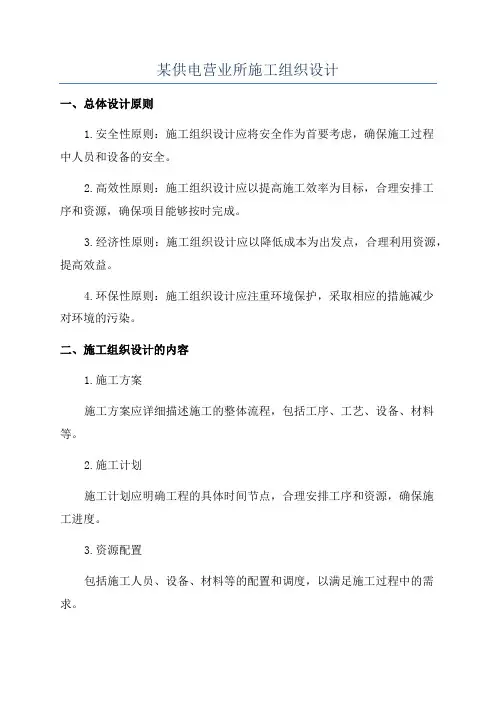 某供电营业所施工组织设计

一、总体设计原则

1.安全性原则：施工组织设计应将安全作为首要考虑，确保施工过程中人员和设备的安全。

2.高效性原则：施工组织设计应以提高施工效率为目标，合理安排工序和资源，确保项目能够按时完成。

3.经济性原则：施工组织设计应以降低成本为出发点，合理利用资源，提高效益。

4.环保性原则：施工组织设计应注重环境保护，采取相应的措施减少对环境的污染。

二、施工组织设计的内容

1.施工方案

施工方案应详细描述施工的整体流程，包括工序、工艺、设备、材料等。

2.施工计划

施工计划应明确工程的具体时间节点，合理安排工序和资源，确保施工进度。

3.资源配置

包括施工人员、设备、材料等的配置和调度，以满足施工过程中的需求。